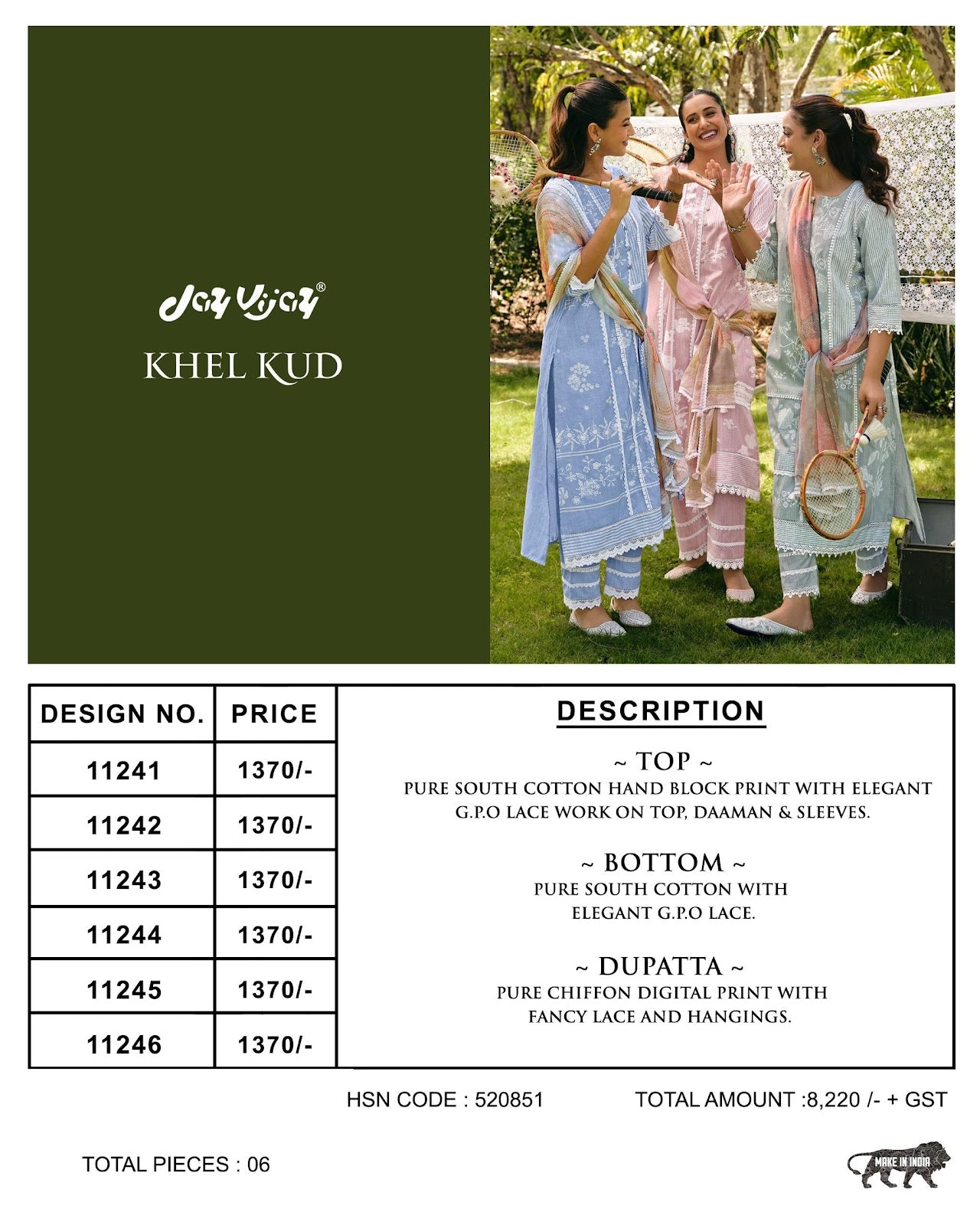 Jay Vijay®

KHEL KUD

| DESIGN NO. | PRICE |
|---|---|
| 11241 | 1370/- |
| 11242 | 1370/- |
| 11243 | 1370/- |
| 11244 | 1370/- |
| 11245 | 1370/- |
| 11246 | 1370/- |

DESCRIPTION

~ TOP ~
PURE SOUTH COTTON HAND BLOCK PRINT WITH ELEGANT G.P.O LACE WORK ON TOP, DAAMAN & SLEEVES.

~ BOTTOM ~
PURE SOUTH COTTON WITH ELEGANT G.P.O LACE.

~ DUPATTA ~
PURE CHIFFON DIGITAL PRINT WITH FANCY LACE AND HANGINGS.

HSN CODE : 520851

TOTAL AMOUNT :8,220 /- + GST

TOTAL PIECES : 06

MAKE IN INDIA